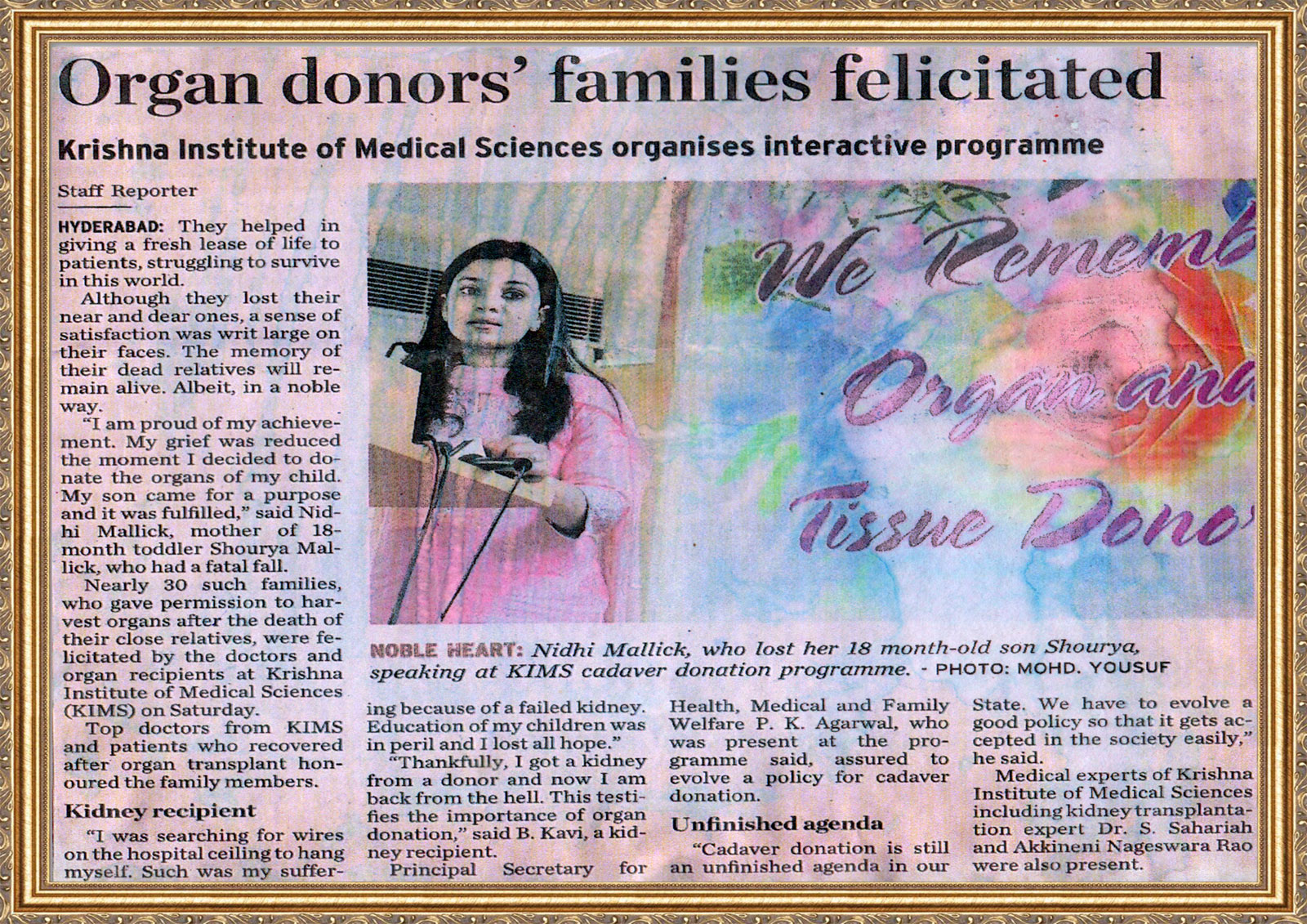 Organ donors' families felicitated

Krishna Institute of Medical Sciences organises interactive programme

Staff Reporter

HYDERABAD: They helped in giving a fresh lease of life to patients, struggling to survive in this world.

Although they lost their near and dear ones, a sense of satisfaction was writ large on their faces. The memory of their dead relatives will remain alive. Albeit, in a noble way.

"I am proud of my achievement. My grief was reduced the moment I decided to donate the organs of my child. My son came for a purpose and it was fulfilled," said Nidhi Mallick, mother of 18-month toddler Shourya Mallick, who had a fatal fall.

Nearly 30 such families, who gave permission to harvest organs after the death of their close relatives, were felicitated by the doctors and organ recipients at Krishna Institute of Medical Sciences (KIMS) on Saturday.

Top doctors from KIMS and patients who recovered after organ transplant honoured the family members.

Kidney recipient

"I was searching for wires on the hospital ceiling to hang myself. Such was my suffering because of a failed kidney. Education of my children was in peril and I lost all hope."

"Thankfully, I got a kidney from a donor and now I am back from the hell. This testifies the importance of organ donation," said B. Kavi, a kidney recipient.

Principal Secretary for Health, Medical and Family Welfare P. K. Agarwal, who was present at the programme said, assured to evolve a policy for cadaver donation.

Unfinished agenda

"Cadaver donation is still an unfinished agenda in our State. We have to evolve a good policy so that it gets accepted in the society easily," he said.

Medical experts of Krishna Institute of Medical Sciences including kidney transplantation expert Dr. S. Sahariah and Akkineni Nageswara Rao were also present.

We Rememb
Organ and
Tissue Dono

NOBLE HEART: Nidhi Mallick, who lost her 18 month-old son Shourya, speaking at KIMS cadaver donation programme. - PHOTO: MOHD. YOUSUF